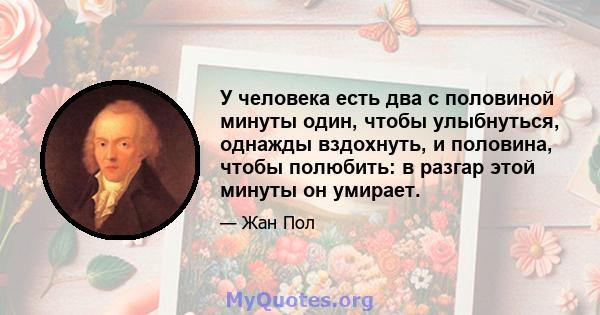 У человека есть два с половиной минуты один, чтобы улыбнуться, однажды вздохнуть, и половина, чтобы полюбить: в разгар этой минуты он умирает.

— Жан Пол

MyQuotes.org